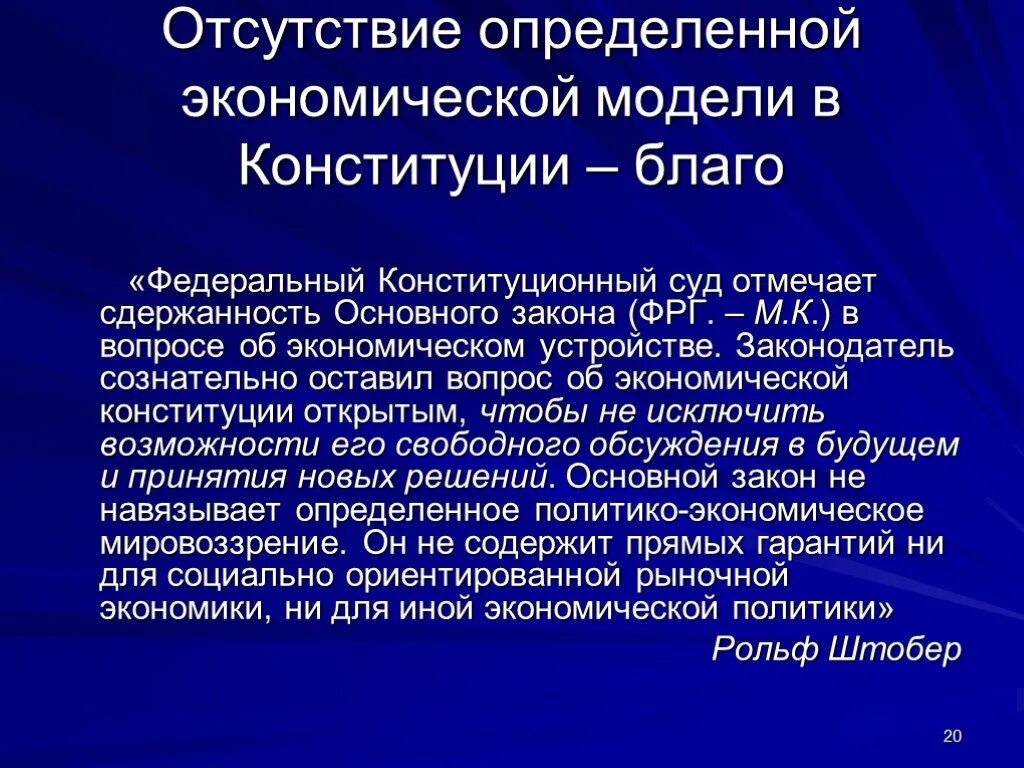 Отсутствие определенной экономической модели в Конституции – благо

«Федеральный Конституционный суд отмечает сдержанность Основного закона (ФРГ. – М.К.) в вопросе об экономическом устройстве. Законодатель сознательно оставил вопрос об экономической конституции открытым, чтобы не исключить возможности его свободного обсуждения в будущем и принятия новых решений. Основной закон не навязывает определенное политико-экономическое мировоззрение. Он не содержит прямых гарантий ни для социально ориентированной рыночной экономики, ни для иной экономической политики»

Рольф Штобер

20